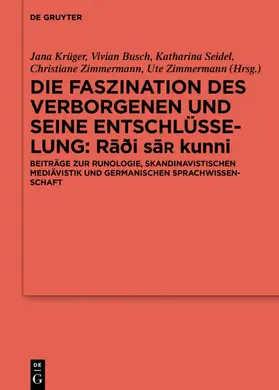 DE GRUYTER

Jana Krüger, Vivian Busch, Katharina Seidel, Christiane Zimmermann, Ute Zimmermann (Hrsg.)

DIE FASZINATION DES VERBORGENEN UND SEINE ENTSCHLÜSSELUNG: Rāði sāʀ kunni

BEITRÄGE ZUR RUNOLOGIE, SKANDINAVISTISCHEN MEDIÄVISTIK UND GERMANISCHEN SPRACHWISSENSCHAFT

DE G